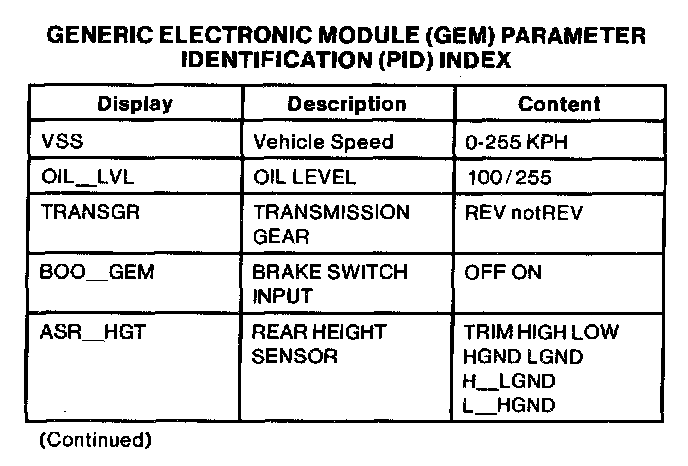 GENERIC ELECTRONIC MODULE (GEM) PARAMETER IDENTIFICATION (PID) INDEX

| Display | Description | Content |
|---|---|---|
| VSS | Vehicle Speed | 0-255 KPH |
| OIL__LVL | OIL LEVEL | 100/255 |
| TRANSGR | TRANSMISSION GEAR | REV notREV |
| BOO__GEM | BRAKE SWITCH INPUT | OFF ON |
| ASR__HGT | REAR HEIGHT SENSOR | TRIM HIGH LOW HGND LGND H__LGND L__HGND |

(Continued)